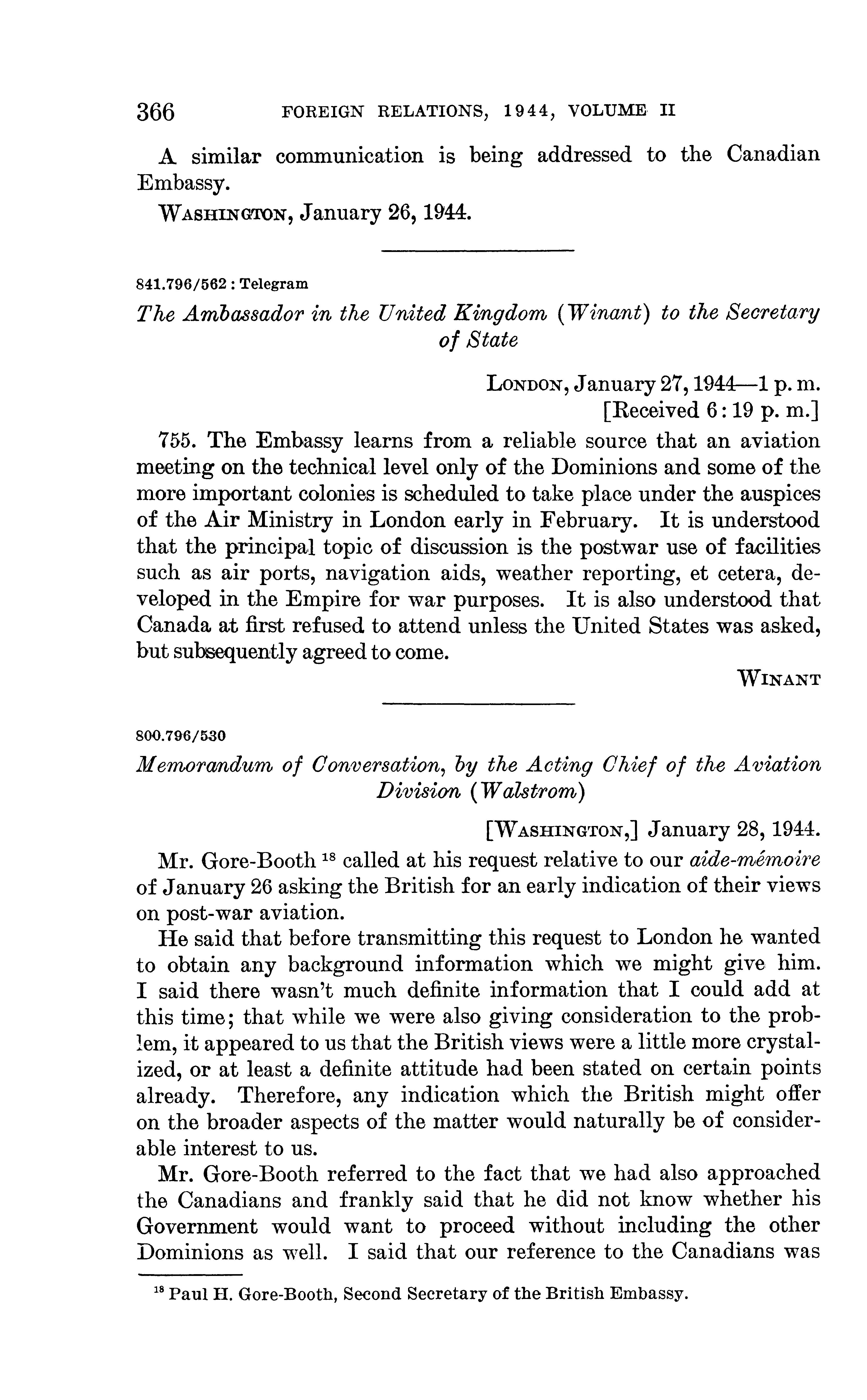 366 FOREIGN RELATIONS, 1944, VOLUME II

A similar communication is being addressed to the Canadian Embassy.

WASHINGTON, January 26, 1944.

841.796/562 : Telegram

The Ambassador in the United Kingdom (Winant) to the Secretary of State

LONDON, January 27, 1944—1 p. m.
[Received 6:19 p. m.]

755. The Embassy learns from a reliable source that an aviation meeting on the technical level only of the Dominions and some of the more important colonies is scheduled to take place under the auspices of the Air Ministry in London early in February. It is understood that the principal topic of discussion is the postwar use of facilities such as air ports, navigation aids, weather reporting, et cetera, developed in the Empire for war purposes. It is also understood that Canada at first refused to attend unless the United States was asked, but subsequently agreed to come.

WINANT

800.796/530

Memorandum of Conversation, by the Acting Chief of the Aviation Division (Walstrom)

[WASHINGTON,] January 28, 1944.

Mr. Gore-Booth $^{18}$ called at his request relative to our aide-mémoire of January 26 asking the British for an early indication of their views on post-war aviation.

He said that before transmitting this request to London he wanted to obtain any background information which we might give him. I said there wasn't much definite information that I could add at this time; that while we were also giving consideration to the problem, it appeared to us that the British views were a little more crystalized, or at least a definite attitude had been stated on certain points already. Therefore, any indication which the British might offer on the broader aspects of the matter would naturally be of considerable interest to us.

Mr. Gore-Booth referred to the fact that we had also approached the Canadians and frankly said that he did not know whether his Government would want to proceed without including the other Dominions as well. I said that our reference to the Canadians was

$^{18}$ Paul H. Gore-Booth, Second Secretary of the British Embassy.